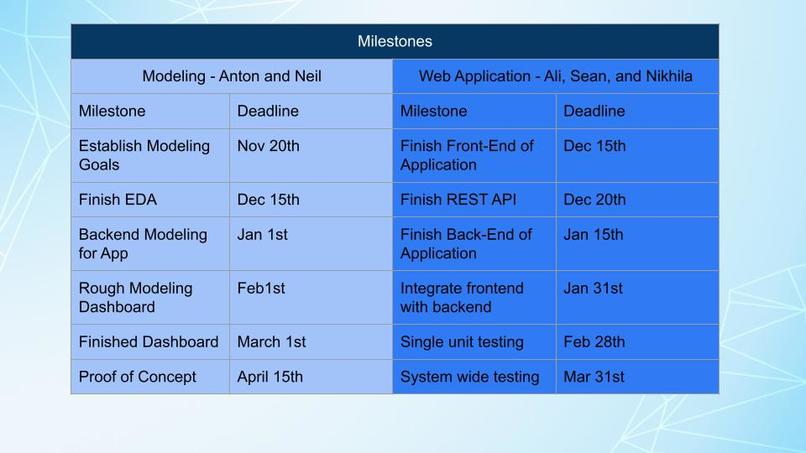 | Milestones | | | |
|---|---|---|---|
| Modeling - Anton and Neil | | Web Application - Ali, Sean, and Nikhila | |
| Milestone | Deadline | Milestone | Deadline |
| Establish Modeling Goals | Nov 20th | Finish Front-End of Application | Dec 15th |
| Finish EDA | Dec 15th | Finish REST API | Dec 20th |
| Backend Modeling for App | Jan 1st | Finish Back-End of Application | Jan 15th |
| Rough Modeling Dashboard | Feb1st | Integrate frontend with backend | Jan 31st |
| Finished Dashboard | March 1st | Single unit testing | Feb 28th |
| Proof of Concept | April 15th | System wide testing | Mar 31st |